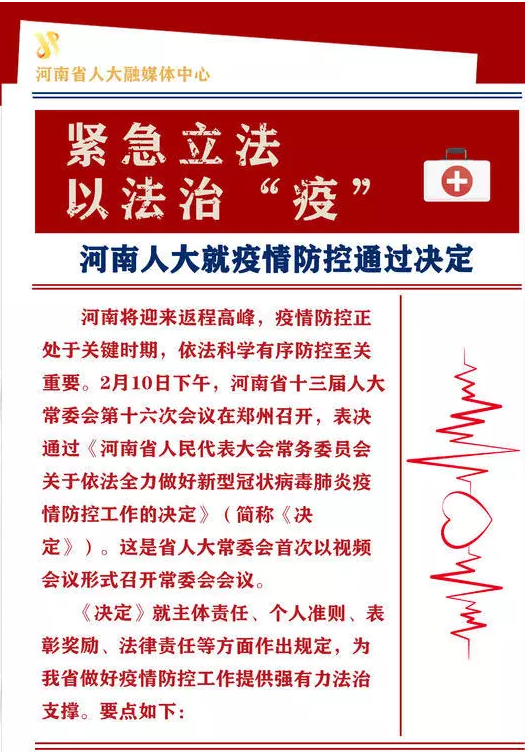 河南省人大融媒体中心

紧急立法
以法治“疫”

河南人大就疫情防控通过决定

河南将迎来返程高峰，疫情防控正处于关键时期，依法科学有序防控至关重要。2月10日下午，河南省十三届人大常委会第十六次会议在郑州召开，表决通过《河南省人民代表大会常务委员会关于依法全力做好新型冠状病毒肺炎疫情防控工作的决定》（简称《决定》）。这是省人大常委会首次以视频会议形式召开常委会会议。

《决定》就主体责任、个人准则、表彰奖励、法律责任等方面作出规定，为我省做好疫情防控工作提供强有力法治支撑。要点如下：